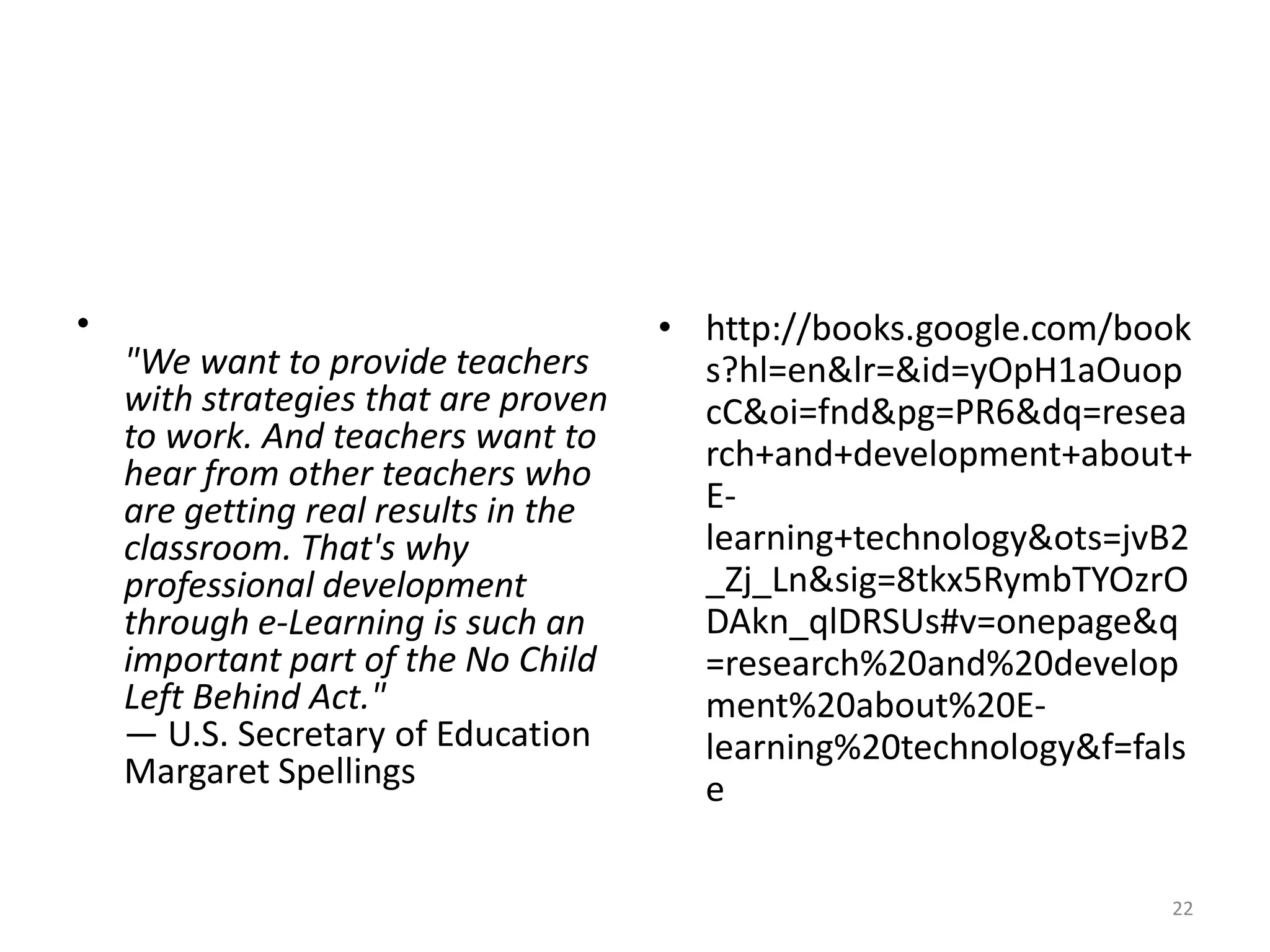 • "We want to provide teachers with strategies that are proven to work. And teachers want to hear from other teachers who are getting real results in the classroom. That's why professional development through e-Learning is such an important part of the No Child Left Behind Act."
— U.S. Secretary of Education Margaret Spellings

• http://books.google.com/books?hl=en&lr=&id=yOpH1aOuopcC&oi=fnd&pg=PR6&dq=research+and+development+about+E-learning+technology&ots=jvB2_Zj_Ln&sig=8tkx5RymbTYOzrODAkn_qlDRSUs#v=onepage&q=research%20and%20development%20about%20E-learning%20technology&f=false

22